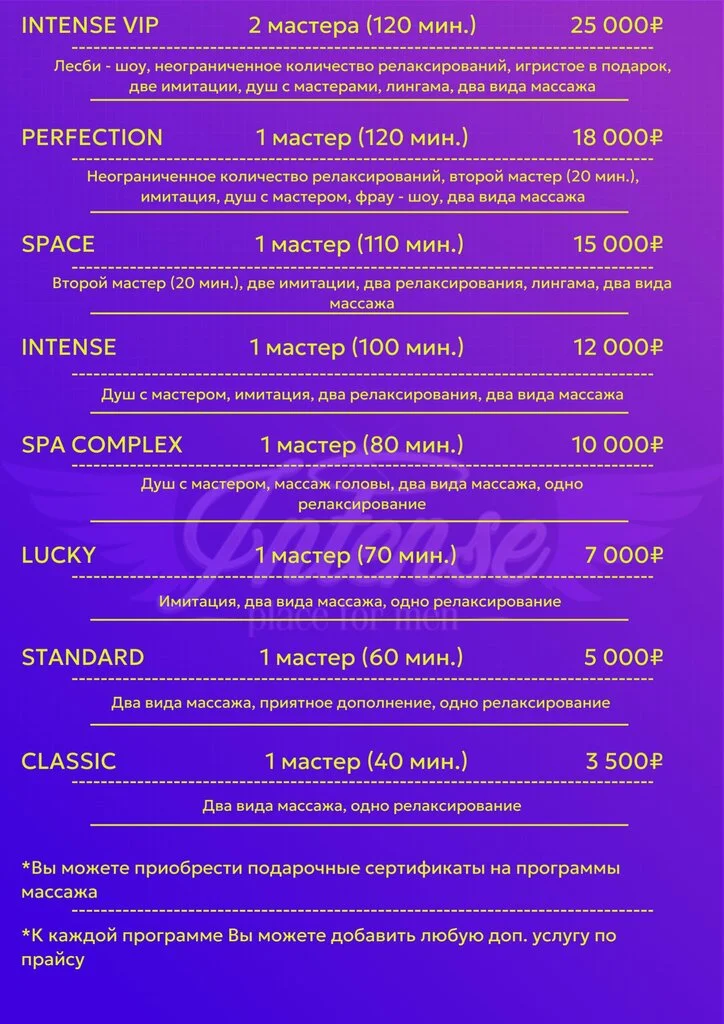 INTENSE VIP 2 мастера (120 мин.) 25 000₽

Лесби - шоу, неограниченное количество релаксирований, игристое в подарок, две имитации, душ с мастерами, лингама, два вида массажа

PERFECTION 1 мастер (120 мин.) 18 000₽

Неограниченное количество релаксирований, второй мастер (20 мин.), имитация, душ с мастером, фрау - шоу, два вида массажа

SPACE 1 мастер (110 мин.) 15 000₽

Второй мастер (20 мин.), две имитации, два релаксирования, лингама, два вида массажа

INTENSE 1 мастер (100 мин.) 12 000₽

Душ с мастером, имитация, два релаксирования, два вида массажа

SPA COMPLEX 1 мастер (80 мин.) 10 000₽

Душ с мастером, массаж головы, два вида массажа, одно релаксирование

LUCKY 1 мастер (70 мин.) 7 000₽

Имитация, два вида массажа, одно релаксирование

STANDARD 1 мастер (60 мин.) 5 000₽

Два вида массажа, приятное дополнение, одно релаксирование

CLASSIC 1 мастер (40 мин.) 3 500₽

Два вида массажа, одно релаксирование

*Вы можете приобрести подарочные сертификаты на программы массажа

*К каждой программе Вы можете добавить любую доп. услугу по прайсу

Intense
place for men